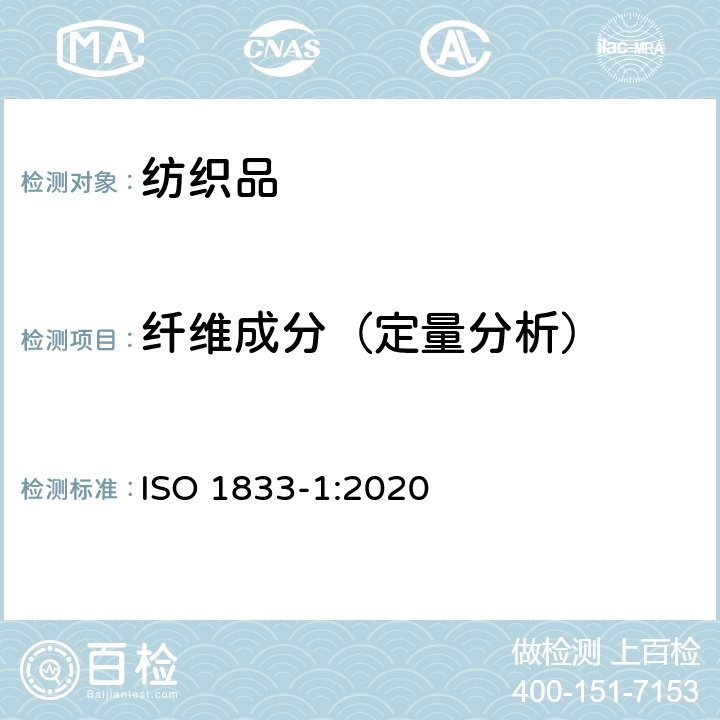 MA CNAS ilac-MRA

检测对象：纺织品

检测项目：纤维成分（定量分析）

检测标准：ISO 1833-1:2020

百检
Baijiantest.com

做检测 上百检
400-151-7153